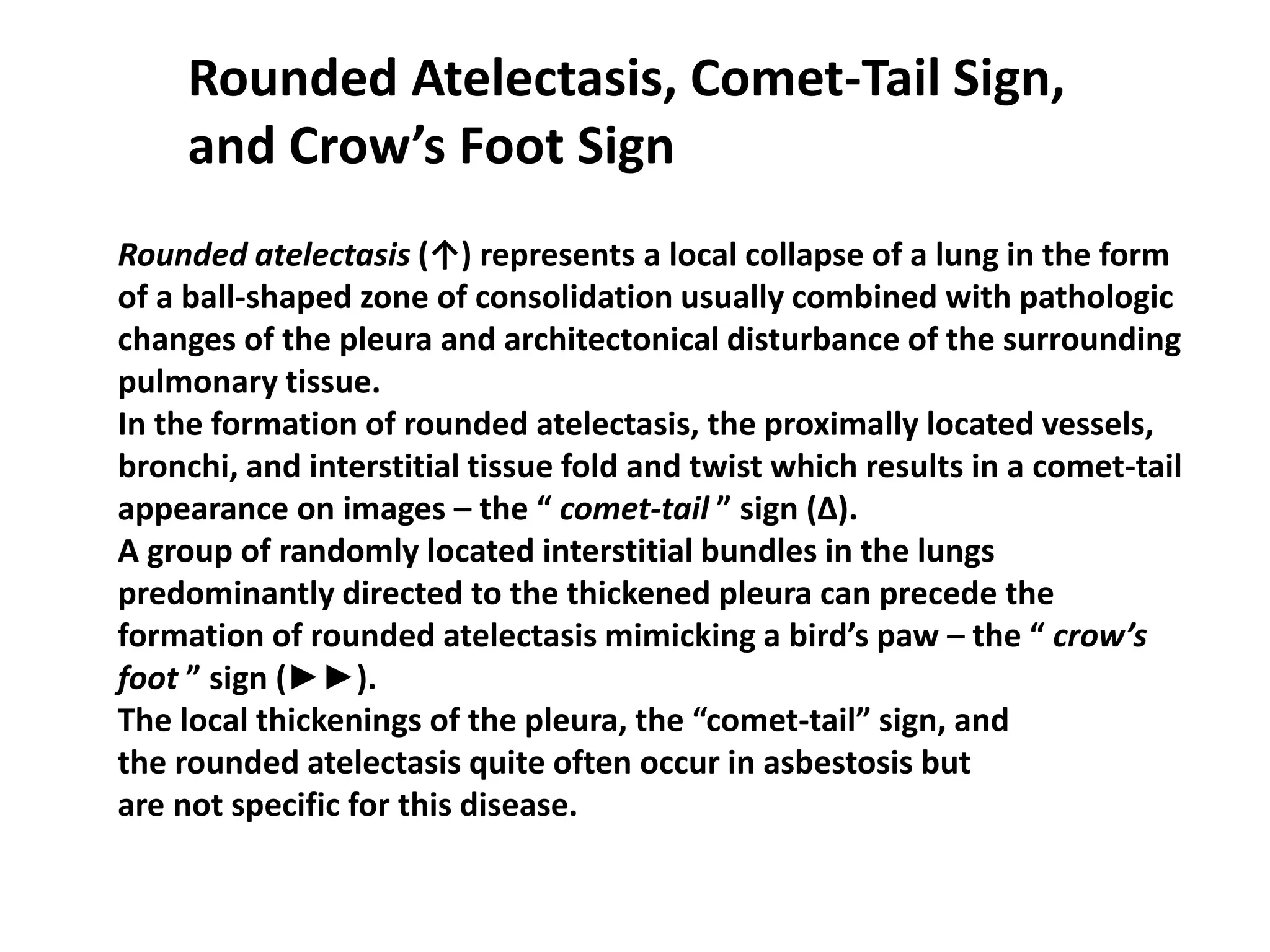 Rounded Atelectasis, Comet-Tail Sign, and Crow’s Foot Sign

Rounded atelectasis (↑) represents a local collapse of a lung in the form of a ball-shaped zone of consolidation usually combined with pathologic changes of the pleura and architectonical disturbance of the surrounding pulmonary tissue.
In the formation of rounded atelectasis, the proximally located vessels, bronchi, and interstitial tissue fold and twist which results in a comet-tail appearance on images – the “ comet-tail ” sign (Δ).
A group of randomly located interstitial bundles in the lungs predominantly directed to the thickened pleura can precede the formation of rounded atelectasis mimicking a bird’s paw – the “ crow’s foot ” sign (►►).
The local thickenings of the pleura, the “comet-tail” sign, and the rounded atelectasis quite often occur in asbestosis but are not specific for this disease.